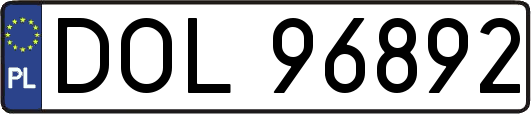 PL
DOL 96892